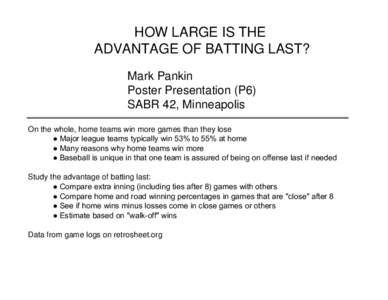 HOW LARGE IS THE ADVANTAGE OF BATTING LAST?

Mark Pankin
Poster Presentation (P6)
SABR 42, Minneapolis

On the whole, home teams win more games than they lose
• Major league teams typically win 53% to 55% at home
• Many reasons why home teams win more
• Baseball is unique in that one team is assured of being on offense last if needed

Study the advantage of batting last:
• Compare extra inning (including ties after 8) games with others
• Compare home and road winning percentages in games that are "close" after 8
• See if home wins minus losses come in close games or others
• Estimate based on "walk-off" wins

Data from game logs on retrosheet.org